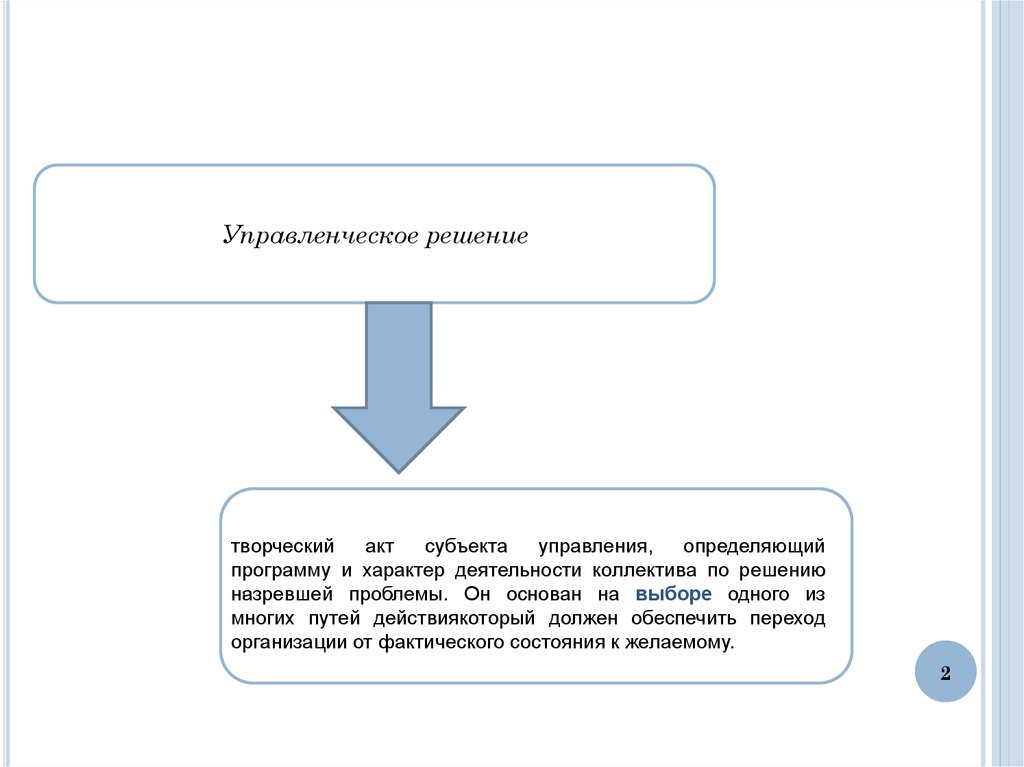 Управленческое решение

творческий акт субъекта управления, определяющий программу и характер деятельности коллектива по решению назревшей проблемы. Он основан на выборе одного из многих путей действиякоторый должен обеспечить переход организации от фактического состояния к желаемому.

2